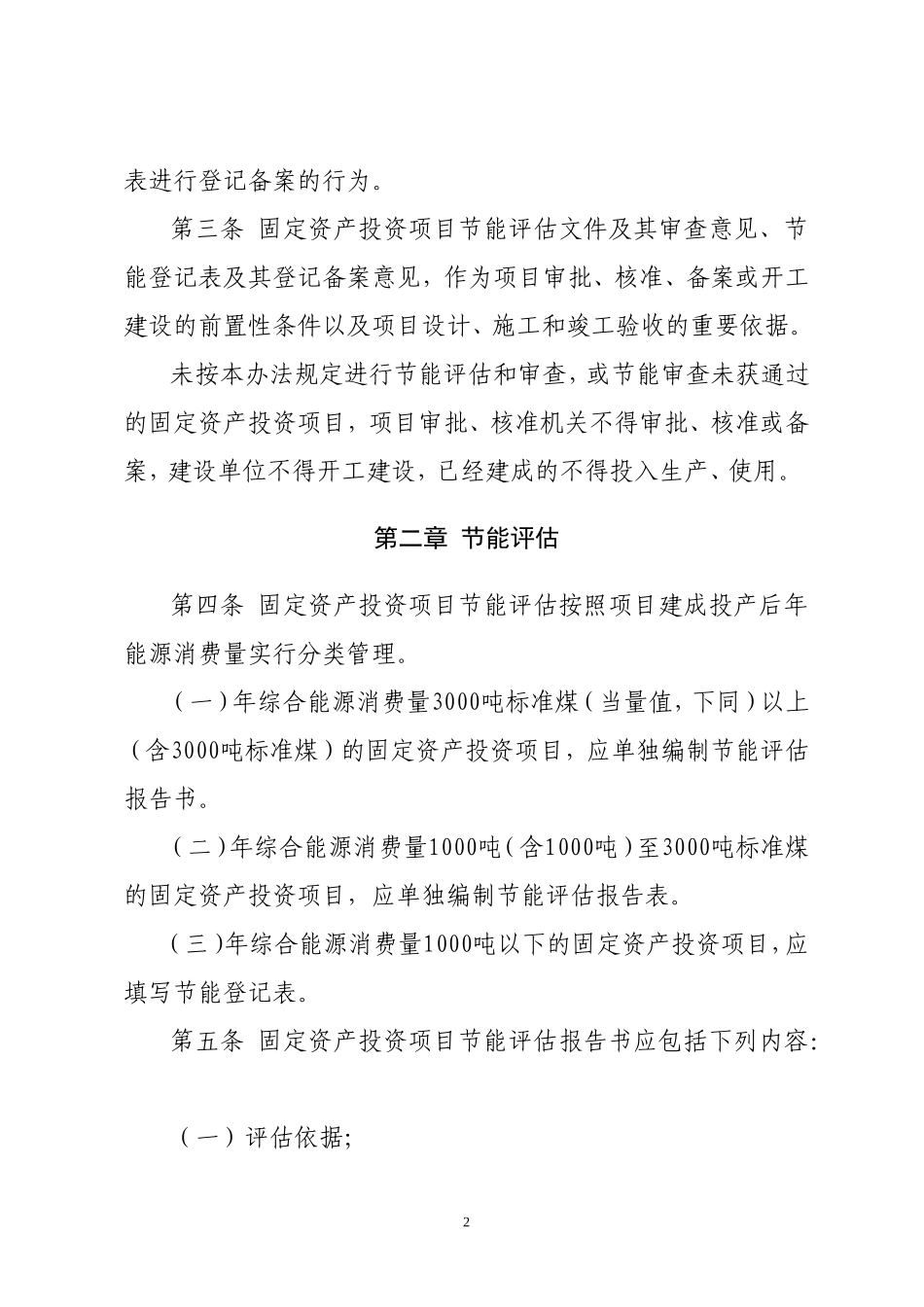 表进行登记备案的行为。

第三条 固定资产投资项目节能评估文件及其审查意见、节能登记表及其登记备案意见，作为项目审批、核准、备案或开工建设的前置性条件以及项目设计、施工和竣工验收的重要依据。

未按本办法规定进行节能评估和审查，或节能审查未获通过的固定资产投资项目，项目审批、核准机关不得审批、核准或备案，建设单位不得开工建设，已经建成的不得投入生产、使用。

第二章 节能评估

第四条 固定资产投资项目节能评估按照项目建成投产后年能源消费量实行分类管理。

（一）年综合能源消费量3000吨标准煤（当量值，下同）以上（含3000吨标准煤）的固定资产投资项目，应单独编制节能评估报告书。

（二）年综合能源消费量1000吨（含1000吨）至3000吨标准煤的固定资产投资项目，应单独编制节能评估报告表。

（三）年综合能源消费量1000吨以下的固定资产投资项目，应填写节能登记表。

第五条 固定资产投资项目节能评估报告书应包括下列内容：

（一）评估依据；

2